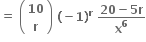 $= \binom{10}{r} (-1)^r \frac{20-5r}{x^6}$